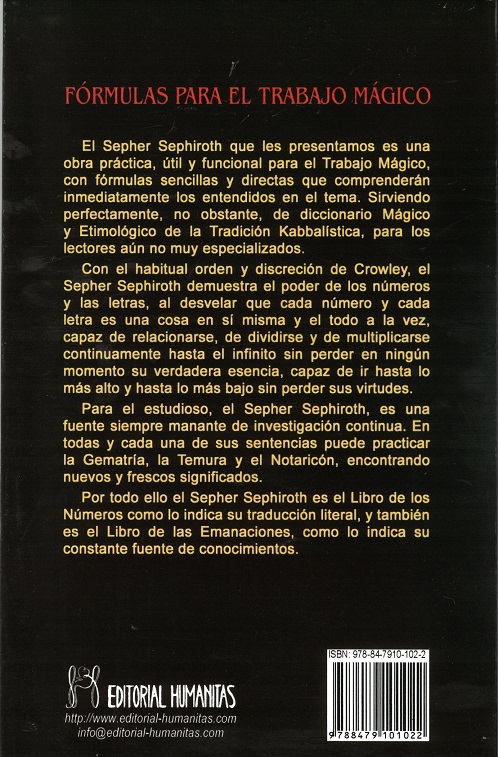 FÓRMULAS PARA EL TRABAJO MÁGICO

El Sepher Sephiroth que les presentamos es una obra práctica, útil y funcional para el Trabajo Mágico, con fórmulas sencillas y directas que comprenderán inmediatamente los entendidos en el tema. Sirviendo perfectamente, no obstante, de diccionario Mágico y Etimológico de la Tradición Kabbalística, para los lectores aún no muy especializados.

Con el habitual orden y discreción de Crowley, el Sepher Sephiroth demuestra el poder de los números y las letras, al desvelar que cada número y cada letra es una cosa en sí misma y el todo a la vez, capaz de relacionarse, de dividirse y de multiplicarse continuamente hasta el infinito sin perder en ningún momento su verdadera esencia, capaz de ir hasta lo más alto y hasta lo más bajo sin perder sus virtudes.

Para el estudioso, el Sepher Sephiroth, es una fuente siempre manante de investigación continua. En todas y cada una de sus sentencias puede practicar la Gematría, la Temura y el Notaricón, encontrando nuevos y frescos significados.

Por todo ello el Sepher Sephiroth es el Libro de los Números como lo indica su traducción literal, y también es el Libro de las Emanaciones, como lo indica su constante fuente de conocimientos.

EDITORIAL HUMANITAS
http://www.editorial-humanitas.com
info@editorial-humanitas.com

ISBN: 978-84-7910-102-2
9 788479 101022